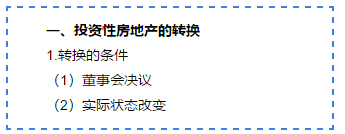 一、投资性房地产的转换

1.转换的条件

（1）董事会决议

（2）实际状态改变